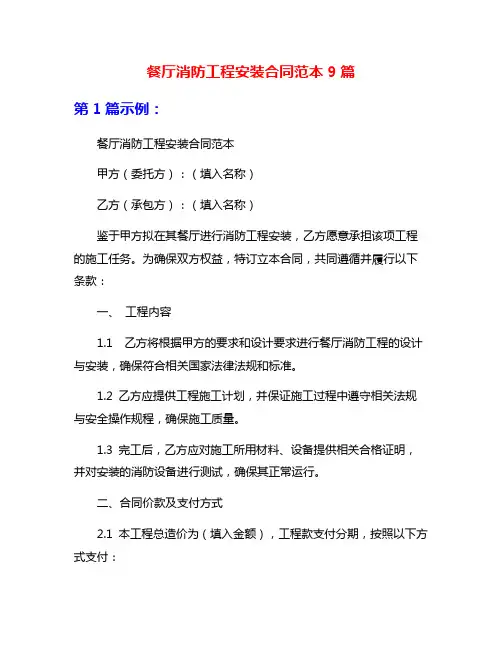 餐厅消防工程安装合同范本 9 篇

第 1 篇示例：

餐厅消防工程安装合同范本

甲方（委托方）：（填入名称）

乙方（承包方）：（填入名称）

鉴于甲方拟在其餐厅进行消防工程安装，乙方愿意承担该项工程的施工任务。为确保双方权益，特订立本合同，共同遵循并履行以下条款：

一、 工程内容

1.1 乙方将根据甲方的要求和设计要求进行餐厅消防工程的设计与安装，确保符合相关国家法律法规和标准。

1.2 乙方应提供工程施工计划，并保证施工过程中遵守相关法规与安全操作规程，确保施工质量。

1.3 完工后，乙方应对施工所用材料、设备提供相关合格证明，并对安装的消防设备进行测试，确保其正常运行。

二、合同价款及支付方式

2.1 本工程总造价为（填入金额），工程款支付分期，按照以下方式支付：